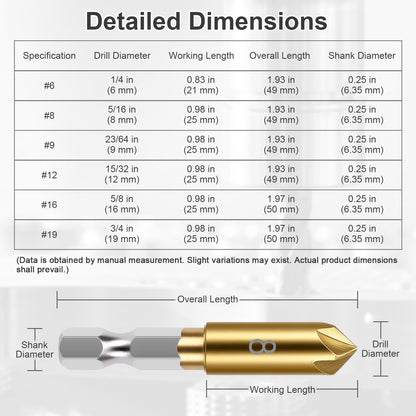 Detailed Dimensions

| Specification | Drill Diameter | Working Length | Overall Length | Shank Diameter |
|---|---|---|---|---|
| #6 | 1/4 in (6 mm) | 0.83 in (21 mm) | 1.93 in (49 mm) | 0.25 in (6.35 mm) |
| #8 | 5/16 in (8 mm) | 0.98 in (25 mm) | 1.93 in (49 mm) | 0.25 in (6.35 mm) |
| #9 | 23/64 in (9 mm) | 0.98 in (25 mm) | 1.93 in (49 mm) | 0.25 in (6.35 mm) |
| #12 | 15/32 in (12 mm) | 0.98 in (25 mm) | 1.93 in (49 mm) | 0.25 in (6.35 mm) |
| #16 | 5/8 in (16 mm) | 0.98 in (25 mm) | 1.97 in (50 mm) | 0.25 in (6.35 mm) |
| #19 | 3/4 in (19 mm) | 0.98 in (25 mm) | 1.97 in (50 mm) | 0.25 in (6.35 mm) |

(Data is obtained by manual measurement. Slight variations may exist. Actual product dimensions shall prevail.)

Overall Length

Shank Diameter

8

Drill Diameter

Working Length